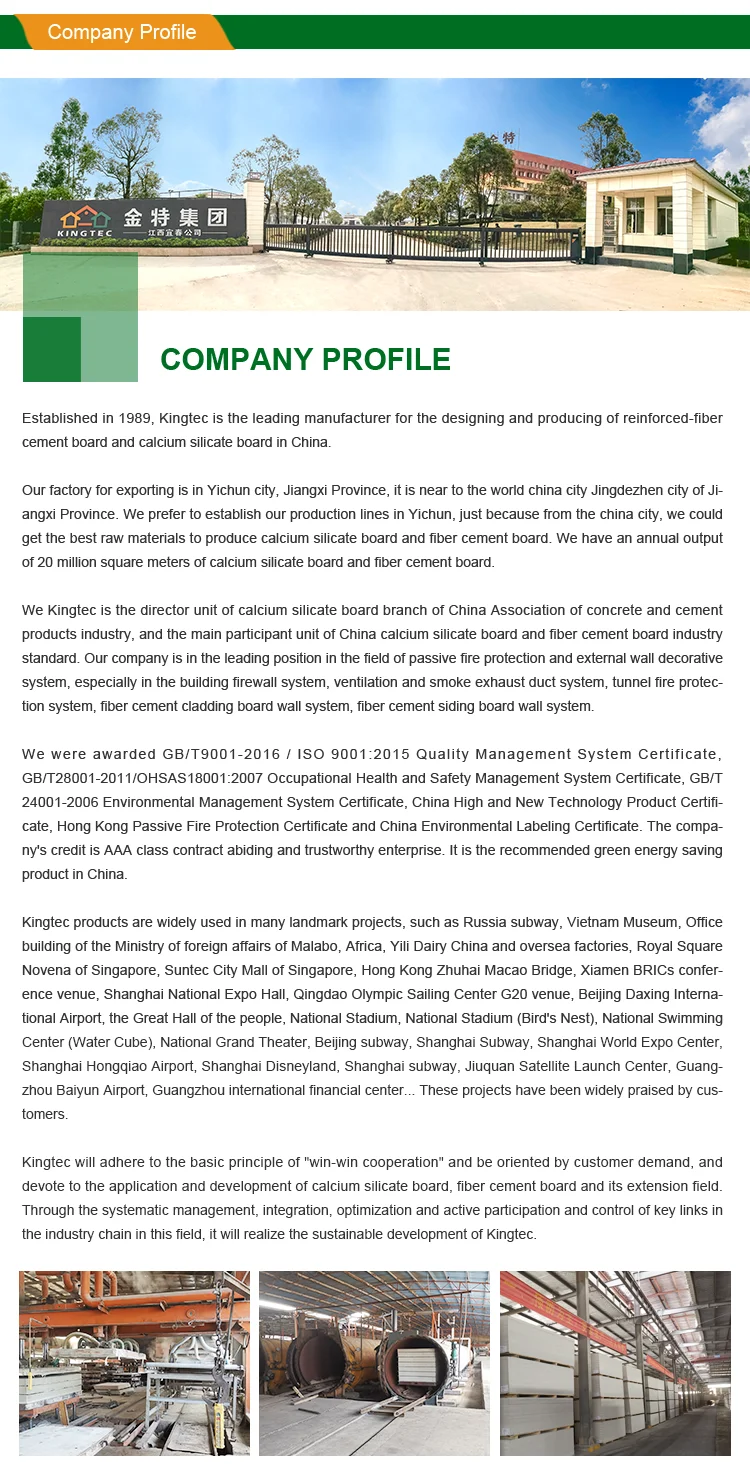 Company Profile

KINGTEC 金特集团 江西宜春公司

金特

COMPANY PROFILE

Established in 1989, Kingtec is the leading manufacturer for the designing and producing of reinforced-fiber cement board and calcium silicate board in China.

Our factory for exporting is in Yichun city, Jiangxi Province, it is near to the world china city Jingdezhen city of Jiangxi Province. We prefer to establish our production lines in Yichun, just because from the china city, we could get the best raw materials to produce calcium silicate board and fiber cement board. We have an annual output of 20 million square meters of calcium silicate board and fiber cement board.

We Kingtec is the director unit of calcium silicate board branch of China Association of concrete and cement products industry, and the main participant unit of China calcium silicate board and fiber cement board industry standard. Our company is in the leading position in the field of passive fire protection and external wall decorative system, especially in the building firewall system, ventilation and smoke exhaust duct system, tunnel fire protection system, fiber cement cladding board wall system, fiber cement siding board wall system.

We were awarded GB/T9001-2016 / ISO 9001:2015 Quality Management System Certificate, GB/T28001-2011/OHSAS18001:2007 Occupational Health and Safety Management System Certificate, GB/T 24001-2006 Environmental Management System Certificate, China High and New Technology Product Certificate, Hong Kong Passive Fire Protection Certificate and China Environmental Labeling Certificate. The company's credit is AAA class contract abiding and trustworthy enterprise. It is the recommended green energy saving product in China.

Kingtec products are widely used in many landmark projects, such as Russia subway, Vietnam Museum, Office building of the Ministry of foreign affairs of Malabo, Africa, Yili Dairy China and oversea factories, Royal Square Novena of Singapore, Suntec City Mall of Singapore, Hong Kong Zhuhai Macao Bridge, Xiamen BRICs conference venue, Shanghai National Expo Hall, Qingdao Olympic Sailing Center G20 venue, Beijing Daxing International Airport, the Great Hall of the people, National Stadium, National Stadium (Bird's Nest), National Swimming Center (Water Cube), National Grand Theater, Beijing subway, Shanghai Subway, Shanghai World Expo Center, Shanghai Hongqiao Airport, Shanghai Disneyland, Shanghai subway, Jiuquan Satellite Launch Center, Guangzhou Baiyun Airport, Guangzhou international financial center... These projects have been widely praised by customers.

Kingtec will adhere to the basic principle of "win-win cooperation" and be oriented by customer demand, and devote to the application and development of calcium silicate board, fiber cement board and its extension field. Through the systematic management, integration, optimization and active participation and control of key links in the industry chain in this field, it will realize the sustainable development of Kingtec.